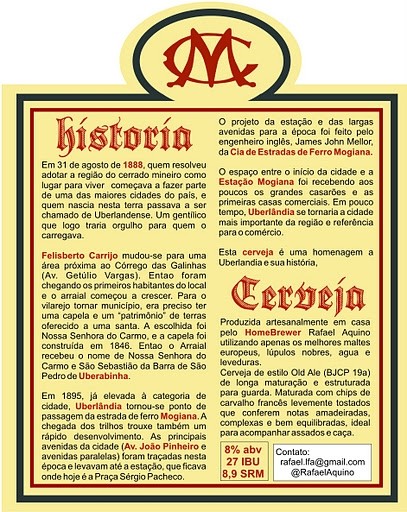 MC

historia

Em 31 de agosto de 1888, quem resolveu adotar a região do cerrado mineiro como lugar para viver começava a fazer parte de uma das maiores cidades do país, e quem nascia nesta terra passava a ser chamado de Uberlandense. Um gentílico que logo traria orgulho para quem o carregava.

Felisberto Carrijo mudou-se para uma área próxima ao Córrego das Galinhas (Av. Getúlio Vargas). Entao foram chegando os primeiros habitantes do local e o arraial começou a crescer. Para o vilarejo tornar município, era preciso ter uma capela e um "patrimônio" de terras oferecido a uma santa. A escolhida foi Nossa Senhora do Carmo, e a capela foi construída em 1846. Entao o Arraial recebeu o nome de Nossa Senhora do Carmo e São Sebastião da Barra de São Pedro de Uberabinha.

Em 1895, já elevada à categoria de cidade, Uberlândia tornou-se ponto de passagem da estrada de ferro Mogiana. A chegada dos trilhos trouxe também um rápido desenvolvimento. As principais avenidas da cidade (Av. João Pinheiro e avenidas paralelas) foram traçadas nesta época e levavam até a estação, que ficava onde hoje é a Praça Sérgio Pacheco.

O projeto da estação e das largas avenidas para a época foi feito pelo engenheiro inglês, James John Mellor, da Cia de Estradas de Ferro Mogiana.

O espaço entre o início da cidade e a Estação Mogiana foi recebendo aos poucos os grandes casarões e as primeiras casas comerciais. Em pouco tempo, Uberlândia se tornaria a cidade mais importante da região e referência para o comércio.

Esta cerveja é uma homenagem a Uberlandia e sua história,

Cerveja

Produzida artesanalmente em casa pelo HomeBrewer Rafael Aquino utilizando apenas os melhores maltes europeus, lúpulos nobres, agua e leveduras.
Cerveja de estilo Old Ale (BJCP 19a) de longa maturação e estruturada para guarda. Maturada com chips de carvalho francês levemente tostados que conferem notas amadeiradas, complexas e bem equilibradas, ideal para acompanhar assados e caça.

8% abv
27 IBU
8,9 SRM

Contato:
rafael.lfa@gmail.com
@RafaelAquino